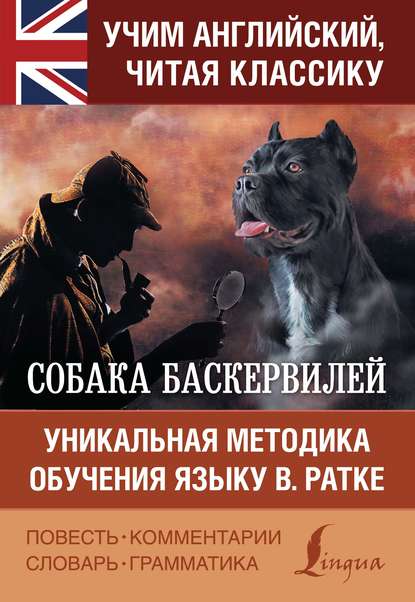 УЧИМ АНГЛИЙСКИЙ, ЧИТАЯ КЛАССИКУ

СОБАКА БАСКЕРВИЛЕЙ

УНИКАЛЬНАЯ МЕТОДИКА ОБУЧЕНИЯ ЯЗЫКУ В. РАТКЕ

ПОВЕСТЬ · КОММЕНТАРИИ
СЛОВАРЬ · ГРАММАТИКА

Lingua